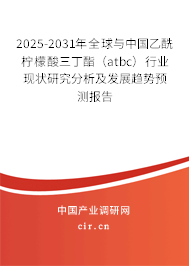 2025-2031年全球与中国乙酰柠檬酸三丁酯（atbc）行业现状研究分析及发展趋势预测报告

中国产业调研网
cir.cn